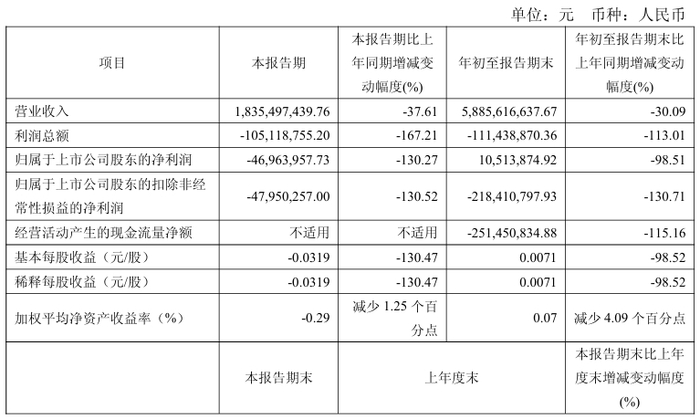 单位：元 币种：人民币

| 项目 | 本报告期 | 本报告期比上年同期增减变动幅度(%) | 年初至报告期末 | 年初至报告期末比上年同期增减变动幅度(%) |
|---|---|---|---|---|
| 营业收入 | 1,835,497,439.76 | -37.61 | 5,885,616,637.67 | -30.09 |
| 利润总额 | -105,118,755.20 | -167.21 | -111,438,870.36 | -113.01 |
| 归属于上市公司股东的净利润 | -46,963,957.73 | -130.27 | 10,513,874.92 | -98.51 |
| 归属于上市公司股东的扣除非经常性损益的净利润 | -47,950,257.00 | -130.52 | -218,410,797.93 | -130.71 |
| 经营活动产生的现金流量净额 | 不适用 | 不适用 | -251,450,834.88 | -115.16 |
| 基本每股收益（元/股） | -0.0319 | -130.47 | 0.0071 | -98.52 |
| 稀释每股收益（元/股） | -0.0319 | -130.47 | 0.0071 | -98.52 |
| 加权平均净资产收益率（%） | -0.29 | 减少1.25个百分点 | 0.07 | 减少4.09个百分点 |
|  | 本报告期末 | 上年度末 |  | 本报告期末比上年度末增减变动幅度(%) |